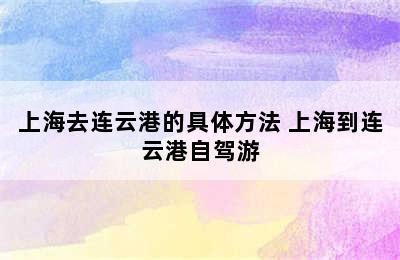 上海去连云港的具体方法 上海到连云港自驾游